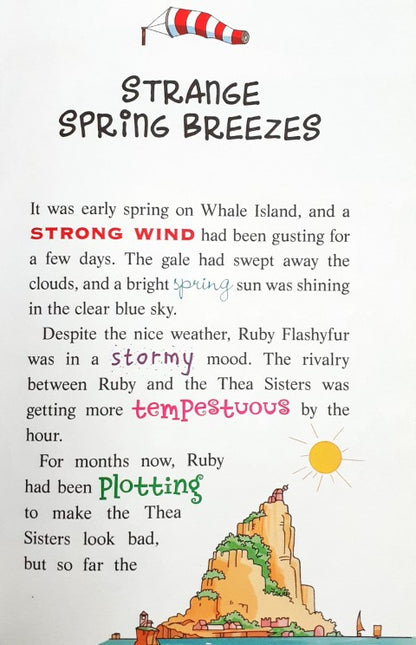 STRANGE SPRING BREEZES

It was early spring on Whale Island, and a STRONG WIND had been gusting for a few days. The gale had swept away the clouds, and a bright spring sun was shining in the clear blue sky.

Despite the nice weather, Ruby Flashyfur was in a stormy mood. The rivalry between Ruby and the Thea Sisters was getting more tempestuous by the hour.

For months now, Ruby had been plotting to make the Thea Sisters look bad, but so far the